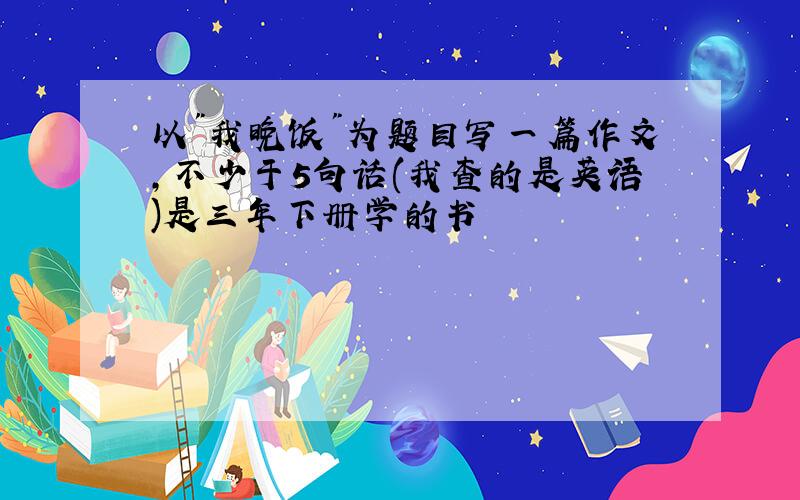 以"我晚饭"为题目写一篇作文,不少于5句话(我查的是英语)是三年下册学的书